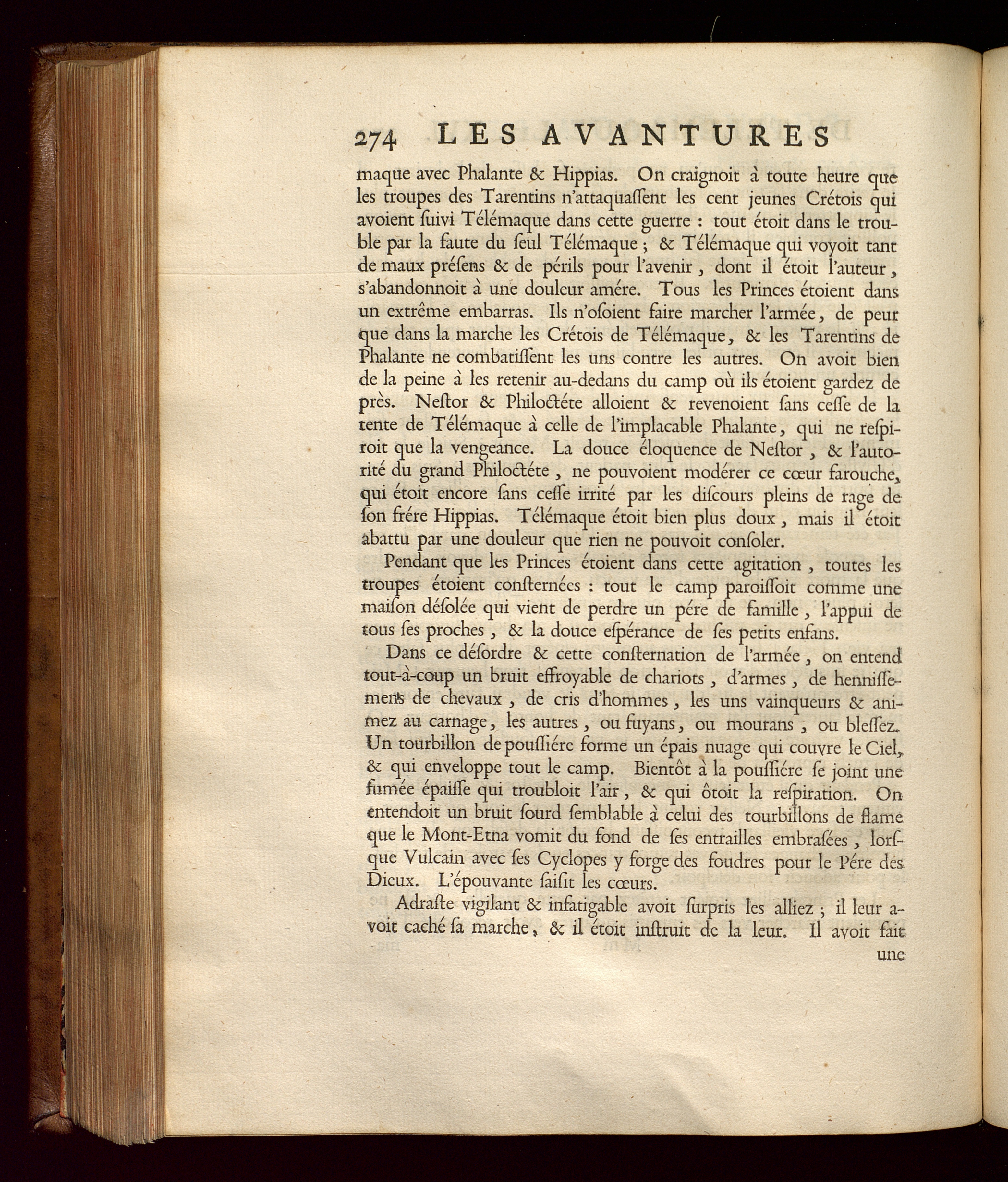 274 LES AVANTURES

maque avec Phalante & Hippias. On craignoit à toute heure que les troupes des Tarentins n'attaquassent les cent jeunes Crétois qui avoient suivi Télémaque dans cette guerre : tout étoit dans le trouble par la faute du seul Télémaque ; & Télémaque qui voyoit tant de maux présens & de périls pour l'avenir, dont il étoit l'auteur, s'abandonnoit à une douleur amére. Tous les Princes étoient dans un extrême embarras. Ils n'osoient faire marcher l'armée, de peur que dans la marche les Crétois de Télémaque, & les Tarentins de Phalante ne combatissent les uns contre les autres. On avoit bien de la peine à les retenir au-dedans du camp où ils étoient gardez de près. Nestor & Philoctéte alloient & revenoient sans cesse de la tente de Télémaque à celle de l'implacable Phalante, qui ne respiroit que la vengeance. La douce éloquence de Nestor, & l'autorité du grand Philoctéte, ne pouvoient modérer ce cœur farouche, qui étoit encore sans cesse irrité par les discours pleins de rage de son frére Hippias. Télémaque étoit bien plus doux, mais il étoit abattu par une douleur que rien ne pouvoit consoler.

Pendant que les Princes étoient dans cette agitation, toutes les troupes étoient consternées : tout le camp paroissoit comme une maison désolée qui vient de perdre un pére de famille, l'appui de tous ses proches, & la douce espérance de ses petits enfans.

Dans ce désordre & cette consternation de l'armée, on entend tout-à-coup un bruit effroyable de chariots, d'armes, de hennissemens de chevaux, de cris d'hommes, les uns vainqueurs & animez au carnage, les autres, ou fuyans, ou mourans, ou blessez. Un tourbillon de poussiére forme un épais nuage qui couvre le Ciel, & qui enveloppe tout le camp. Bientôt à la poussiére se joint une fumée épaisse qui troubloit l'air, & qui ôtoit la respiration. On entendoit un bruit sourd semblable à celui des tourbillons de flame que le Mont-Etna vomit du fond de ses entrailles embrasées, lorsque Vulcain avec ses Cyclopes y forge des foudres pour le Pére des Dieux. L'épouvante saisit les cœurs.

Adraste vigilant & infatigable avoit surpris les alliez ; il leur avoit caché sa marche, & il étoit instruit de la leur. Il avoit fait une